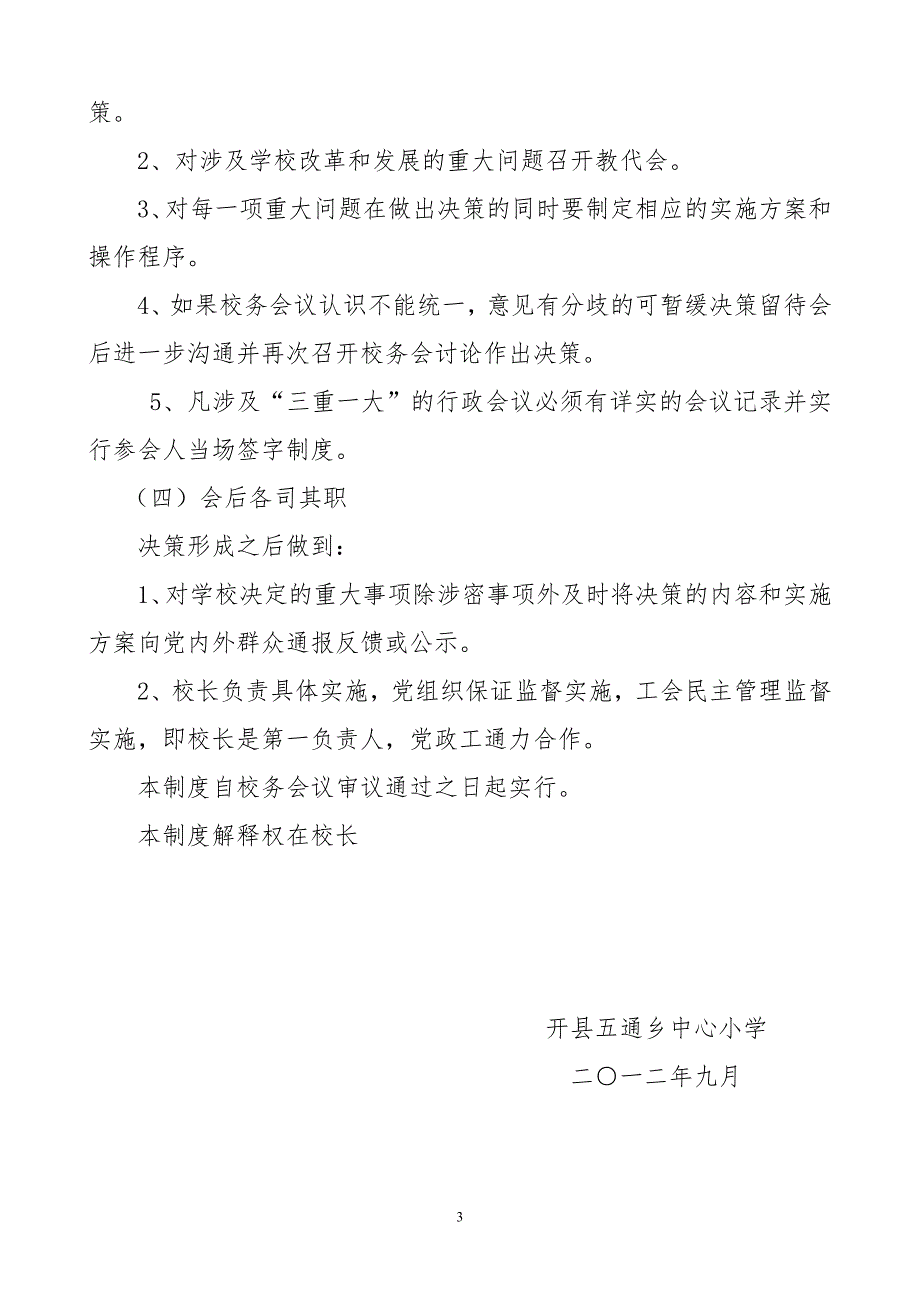 策。

2、对涉及学校改革和发展的重大问题召开教代会。

3、对每一项重大问题在做出决策的同时要制定相应的实施方案和操作程序。

4、如果校务会议认识不能统一，意见有分歧的可暂缓决策留待会后进一步沟通并再次召开校务会讨论作出决策。

5、凡涉及“三重一大”的行政会议必须有详实的会议记录并实行参会人当场签字制度。

（四）会后各司其职

决策形成之后做到：

1、对学校决定的重大事项除涉密事项外及时将决策的内容和实施方案向党内外群众通报反馈或公示。

2、校长负责具体实施，党组织保证监督实施，工会民主管理监督实施，即校长是第一负责人，党政工通力合作。

本制度自校务会议审议通过之日起实行。

本制度解释权在校长

开县五通乡中心小学

二〇一二年九月

3